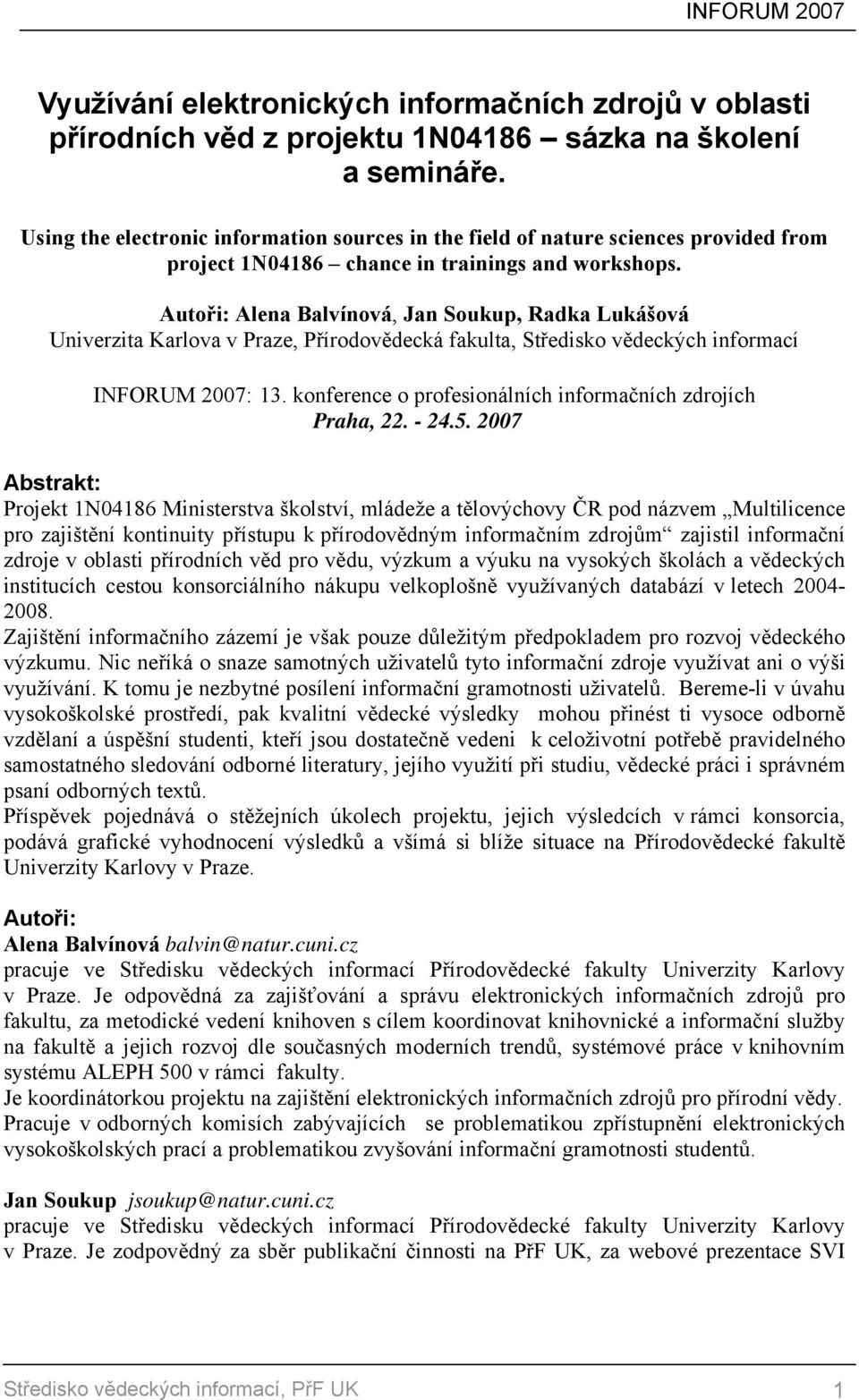 INFORUM 2007

Využívání elektronických informačních zdrojů v oblasti přírodních věd z projektu 1N04186 – sázka na školení a semináře.

Using the electronic information sources in the field of nature sciences provided from project 1N04186 – chance in trainings and workshops.

Autoři: Alena Balvínová, Jan Soukup, Radka Lukášová
Univerzita Karlova v Praze, Přírodovědecká fakulta, Středisko vědeckých informací

INFORUM 2007: 13. konference o profesionálních informačních zdrojích
Praha, 22. - 24.5. 2007

Abstrakt:
Projekt 1N04186 Ministerstva školství, mládeže a tělovýchovy ČR pod názvem „Multilicence pro zajištění kontinuity přístupu k přírodovědným informačním zdrojům“ zajistil informační zdroje v oblasti přírodních věd pro vědu, výzkum a výuku na vysokých školách a vědeckých institucích cestou konsorciálního nákupu velkoplošně využívaných databází v letech 2004-2008.
Zajištění informačního zázemí je však pouze důležitým předpokladem pro rozvoj vědeckého výzkumu. Nic neříká o snaze samotných uživatelů tyto informační zdroje využívat ani o výši využívání. K tomu je nezbytné posílení informační gramotnosti uživatelů. Bereme-li v úvahu vysokoškolské prostředí, pak kvalitní vědecké výsledky mohou přinést ti vysoce odborně vzdělaní a úspěšní studenti, kteří jsou dostatečně vedeni k celoživotní potřebě pravidelného samostatného sledování odborné literatury, jejího využití při studiu, vědecké práci i správném psaní odborných textů.
Příspěvek pojednává o stěžejních úkolech projektu, jejich výsledcích v rámci konsorcia, podává grafické vyhodnocení výsledků a všímá si blíže situace na Přírodovědecké fakultě Univerzity Karlovy v Praze.

Autoři:
Alena Balvínová balvin@natur.cuni.cz
pracuje ve Středisku vědeckých informací Přírodovědecké fakulty Univerzity Karlovy v Praze. Je odpovědná za zajišťování a správu elektronických informačních zdrojů pro fakultu, za metodické vedení knihoven s cílem koordinovat knihovnické a informační služby na fakultě a jejich rozvoj dle současných moderních trendů, systémové práce v knihovním systému ALEPH 500 v rámci fakulty.
Je koordinátorkou projektu na zajištění elektronických informačních zdrojů pro přírodní vědy. Pracuje v odborných komisích zabývajících se problematikou zpřístupnění elektronických vysokoškolských prací a problematikou zvyšování informační gramotnosti studentů.

Jan Soukup jsoukup@natur.cuni.cz
pracuje ve Středisku vědeckých informací Přírodovědecké fakulty Univerzity Karlovy v Praze. Je zodpovědný za sběr publikační činnosti na PřF UK, za webové prezentace SVI

Středisko vědeckých informací, PřF UK 1